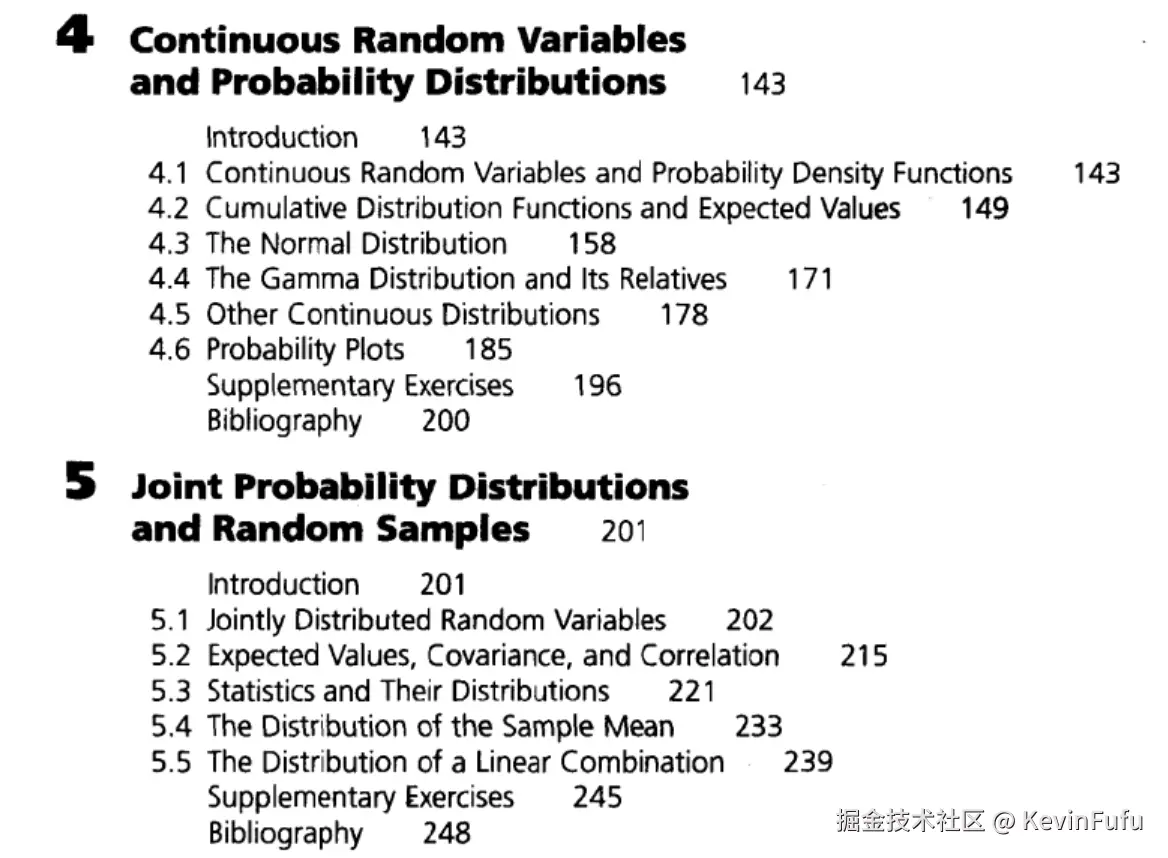 4 Continuous Random Variables and Probability Distributions 143

Introduction 143
4.1 Continuous Random Variables and Probability Density Functions 143
4.2 Cumulative Distribution Functions and Expected Values 149
4.3 The Normal Distribution 158
4.4 The Gamma Distribution and Its Relatives 171
4.5 Other Continuous Distributions 178
4.6 Probability Plots 185
Supplementary Exercises 196
Bibliography 200

5 Joint Probability Distributions and Random Samples 201

Introduction 201
5.1 Jointly Distributed Random Variables 202
5.2 Expected Values, Covariance, and Correlation 215
5.3 Statistics and Their Distributions 221
5.4 The Distribution of the Sample Mean 233
5.5 The Distribution of a Linear Combination 239
Supplementary Exercises 245
Bibliography 248

掘金技术社区 @ KevinFufu